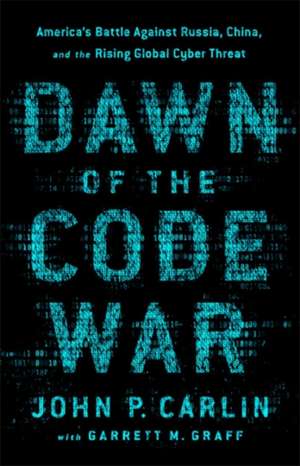 America's Battle Against Russia, China, and the Rising Global Cyber Threat

DAWN OF THE CODE WAR

JOHN P. CARLIN

with GARRETT M. GRAFF